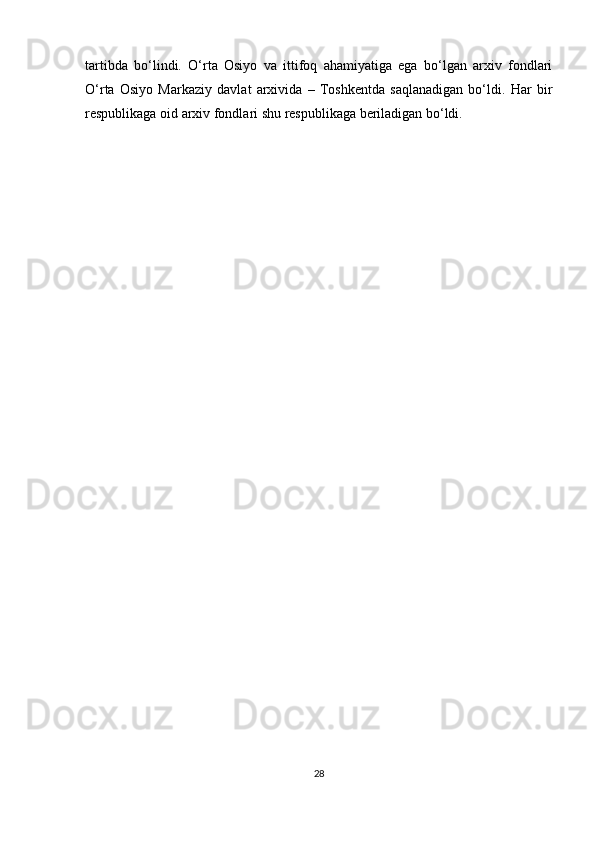 tartibda bo‘lindi. O‘rta Osiyo va ittifoq ahamiyatiga ega bo‘lgan arxiv fondlari O‘rta Osiyo Markaziy davlat arxivida – Toshkentda saqlanadigan bo‘ldi. Har bir respublikaga oid arxiv fondlari shu respublikaga beriladigan bo‘ldi.

Docx.uz Docx.uz Docx.uz
Docx.uz Docx.uz Docx.uz
Docx.uz Docx.uz Docx.uz
Docx.uz Docx.uz Docx.uz

28